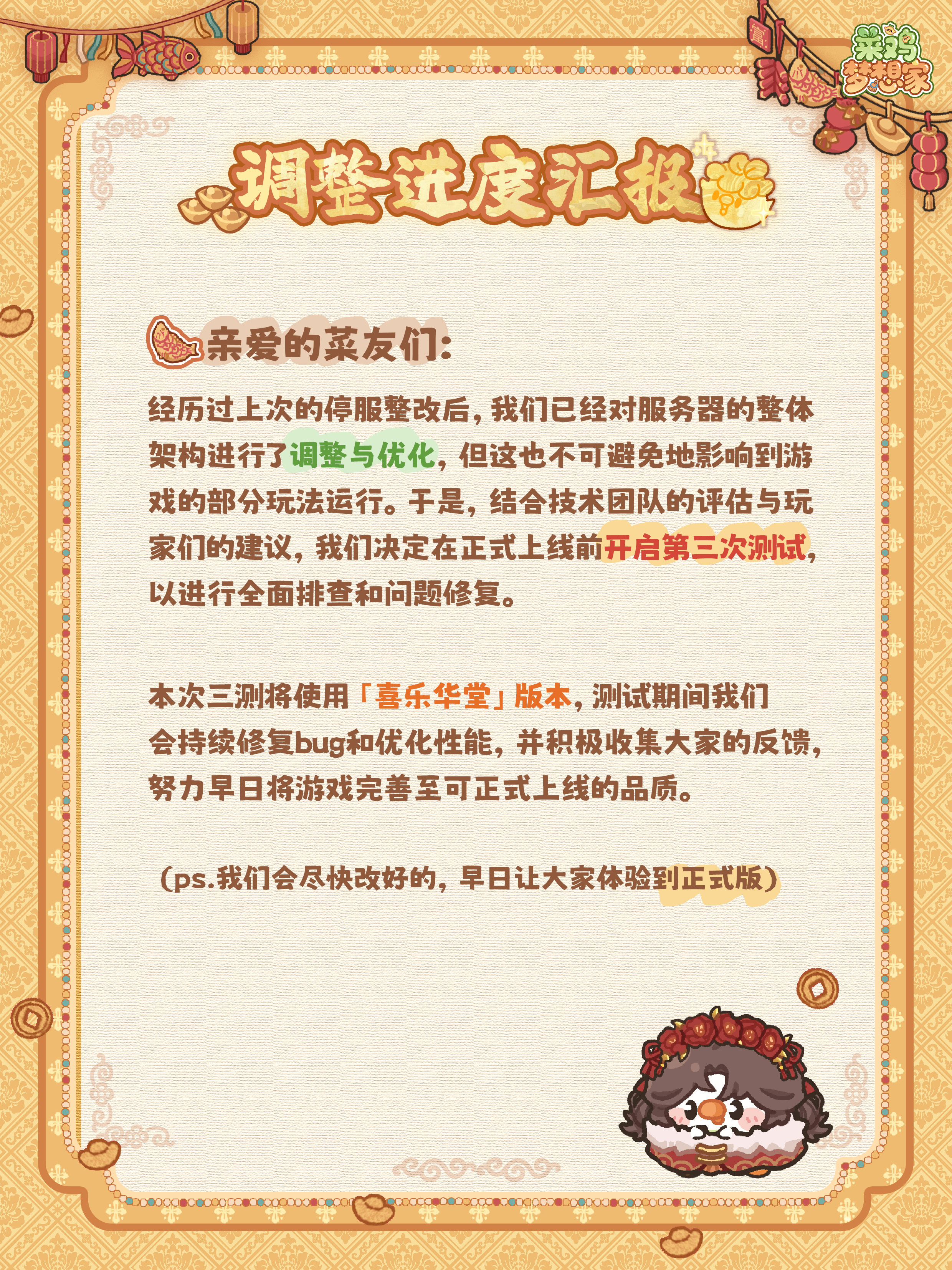 菜鸡梦想家

调整进度汇报

亲爱的菜友们:

经历过上次的停服整改后，我们已经对服务器的整体架构进行了调整与优化，但这也不可避免地影响到游戏的部分玩法运行。于是，结合技术团队的评估与玩家们的建议，我们决定在正式上线前开启第三次测试，以进行全面排查和问题修复。

本次三测将使用「喜乐华堂」版本，测试期间我们会持续修复bug和优化性能，并积极收集大家的反馈，努力早日将游戏完善至可正式上线的品质。

（ps.我们会尽快改好的，早日让大家体验到正式版）